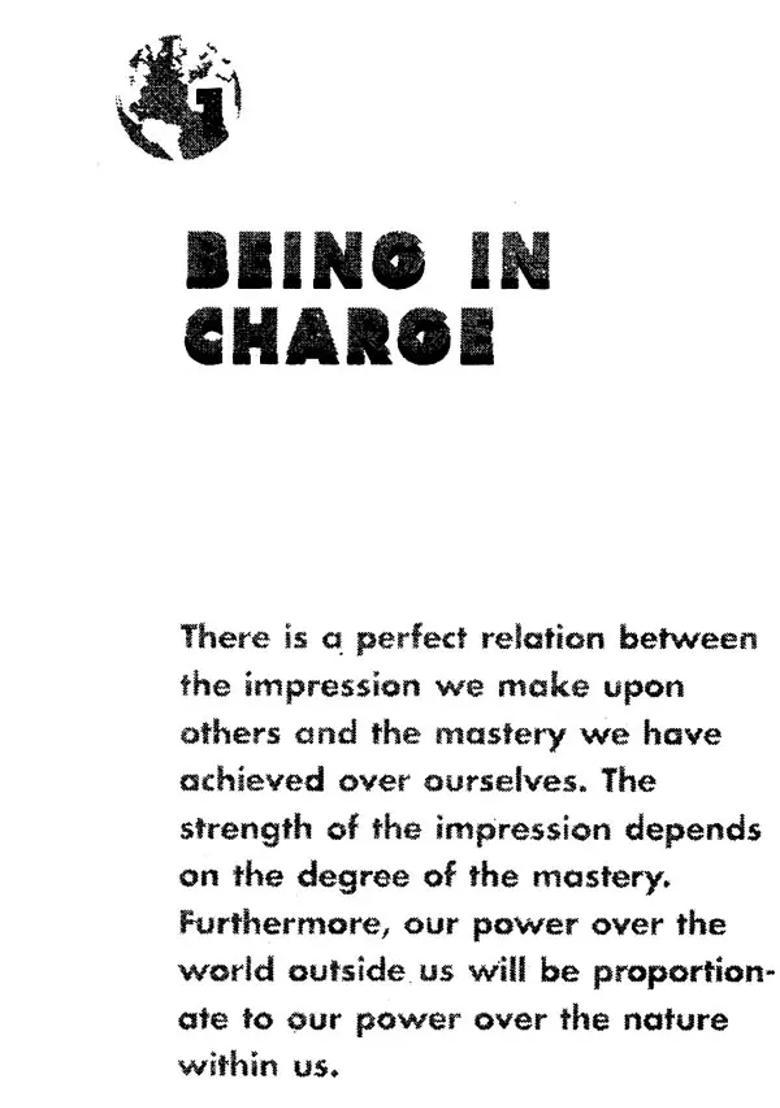 1

BEING IN CHARGE

There is a perfect relation between the impression we make upon others and the mastery we have achieved over ourselves. The strength of the impression depends on the degree of the mastery. Furthermore, our power over the world outside us will be proportionate to our power over the nature within us.